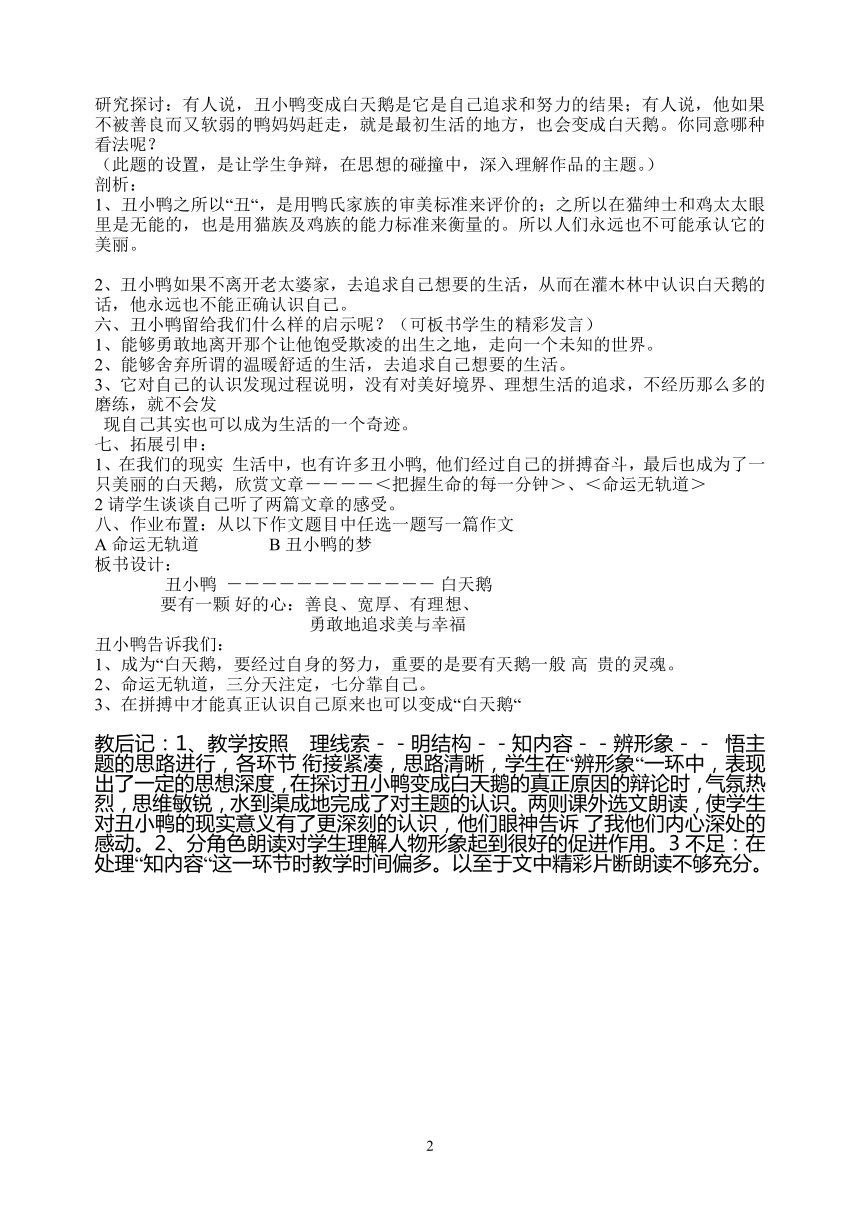 研究探讨：有人说，丑小鸭变成白天鹅是它是自己追求和努力的结果；有人说，他如果不被善良而又软弱的鸭妈妈赶走，就是最初生活的地方，也会变成白天鹅。你同意哪种看法呢？
（此题的设置，是让学生争辩，在思想的碰撞中，深入理解作品的主题。）
剖析：
1、丑小鸭之所以“丑“，是用鸭氏家族的审美标准来评价的；之所以在猫绅士和鸡太太眼里是无能的，也是用猫族及鸡族的能力标准来衡量的。所以人们永远也不可能承认它的美丽。

2、丑小鸭如果不离开老太婆家，去追求自己想要的生活，从而在灌木林中认识白天鹅的话，他永远也不能正确认识自己。
六、丑小鸭留给我们什么样的启示呢？（可板书学生的精彩发言）
1、能够勇敢地离开那个让他饱受欺凌的出生之地，走向一个未知的世界。
2、能够舍弃所谓的温暖舒适的生活，去追求自己想要的生活。
3、它对自己的认识发现过程说明，没有对美好境界、理想生活的追求，不经历那么多的磨练，就不会发
现自己其实也可以成为生活的一个奇迹。
七、拓展引申：
1、在我们的现实 生活中，也有许多丑小鸭, 他们经过自己的拼搏奋斗，最后也成为了一只美丽的白天鹅，欣赏文章－－－－＜把握生命的每一分钟＞、＜命运无轨道＞
2 请学生谈谈自己听了两篇文章的感受。
八、作业布置：从以下作文题目中任选一题写一篇作文
A 命运无轨道　　　　B 丑小鸭的梦
板书设计：
丑小鸭 －－－－－－－－－－－－－ 白天鹅
要有一颗 好的心：善良、宽厚、有理想、
勇敢地追求美与幸福
丑小鸭告诉我们：
1、成为“白天鹅，要经过自身的努力，重要的是要有天鹅一般 高 贵的灵魂。
2、命运无轨道，三分天注定，七分靠自己。
3、在拼搏中才能真正认识自己原来也可以变成“白天鹅“

教后记：1、教学按照　理线索－－明结构－－知内容－－辨形象－－ 悟主题的思路进行，各环节 衔接紧凑，思路清晰，学生在“辨形象“一环中，表现出了一定的思想深度，在探讨丑小鸭变成白天鹅的真正原因的辩论时，气氛热烈，思维敏锐，水到渠成地完成了对主题的认识。两则课外选文朗读，使学生对丑小鸭的现实意义有了更深刻的认识，他们眼神告诉 了我他们内心深处的感动。2、分角色朗读对学生理解人物形象起到很好的促进作用。3 不足：在处理“知内容“这一环节时教学时间偏多。以至于文中精彩片断朗读不够充分。

2